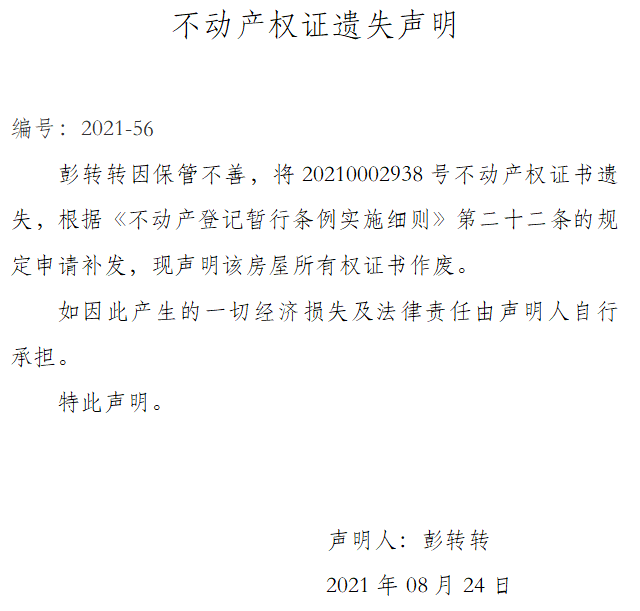 不动产权证遗失声明

编号：2021-56

彭转转因保管不善，将20210002938号不动产权证书遗失，根据《不动产登记暂行条例实施细则》第二十二条的规定申请补发，现声明该房屋所有权证书作废。

如因此产生的一切经济损失及法律责任由声明人自行承担。

特此声明。

声明人：彭转转

2021年08月24日